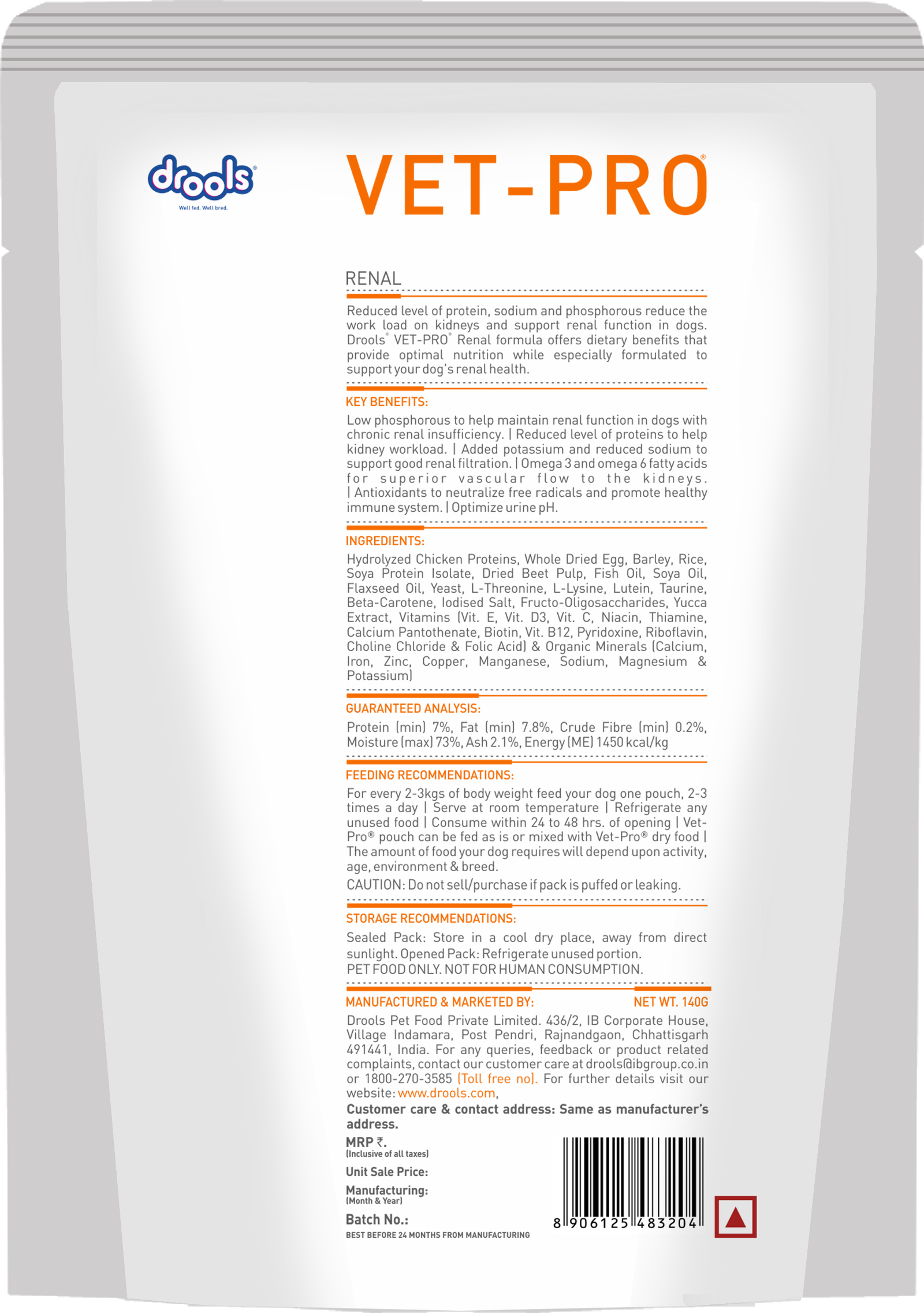 drools®
Well fed. Well bred.

VET-PRO®

RENAL

Reduced level of protein, sodium and phosphorous reduce the work load on kidneys and support renal function in dogs. Drools® VET-PRO® Renal formula offers dietary benefits that provide optimal nutrition while especially formulated to support your dog's renal health.

KEY BENEFITS:

Low phosphorous to help maintain renal function in dogs with chronic renal insufficiency. | Reduced level of proteins to help kidney workload. | Added potassium and reduced sodium to support good renal filtration. | Omega 3 and omega 6 fatty acids for superior vascular flow to the kidneys. | Antioxidants to neutralize free radicals and promote healthy immune system. | Optimize urine pH.

INGREDIENTS:

Hydrolyzed Chicken Proteins, Whole Dried Egg, Barley, Rice, Soya Protein Isolate, Dried Beet Pulp, Fish Oil, Soya Oil, Flaxseed Oil, Yeast, L-Threonine, L-Lysine, Lutein, Taurine, Beta-Carotene, Iodised Salt, Fructo-Oligosaccharides, Yucca Extract, Vitamins (Vit. E, Vit. D3, Vit. C, Niacin, Thiamine, Calcium Pantothenate, Biotin, Vit. B12, Pyridoxine, Riboflavin, Choline Chloride & Folic Acid) & Organic Minerals (Calcium, Iron, Zinc, Copper, Manganese, Sodium, Magnesium & Potassium)

GUARANTEED ANALYSIS:

Protein (min) 7%, Fat (min) 7.8%, Crude Fibre (min) 0.2%, Moisture (max) 73%, Ash 2.1%, Energy (ME) 1450 kcal/kg

FEEDING RECOMMENDATIONS:

For every 2-3kgs of body weight feed your dog one pouch, 2-3 times a day | Serve at room temperature | Refrigerate any unused food | Consume within 24 to 48 hrs. of opening | Vet-Pro® pouch can be fed as is or mixed with Vet-Pro® dry food | The amount of food your dog requires will depend upon activity, age, environment & breed.

CAUTION: Do not sell/purchase if pack is puffed or leaking.

STORAGE RECOMMENDATIONS:

Sealed Pack: Store in a cool dry place, away from direct sunlight. Opened Pack: Refrigerate unused portion.
PET FOOD ONLY. NOT FOR HUMAN CONSUMPTION.

MANUFACTURED & MARKETED BY:
NET WT. 140G

Drools Pet Food Private Limited. 436/2, IB Corporate House, Village Indamara, Post Pendri, Rajnandgaon, Chhattisgarh 491441, India. For any queries, feedback or product related complaints, contact our customer care at drools@ibgroup.co.in or 1800-270-3585 (Toll free no). For further details visit our website: www.drools.com,

Customer care & contact address: Same as manufacturer's address.

MRP ₹.
(Inclusive of all taxes)

Unit Sale Price:

Manufacturing:
(Month & Year)

Batch No.:

BEST BEFORE 24 MONTHS FROM MANUFACTURING

8 906125 483204